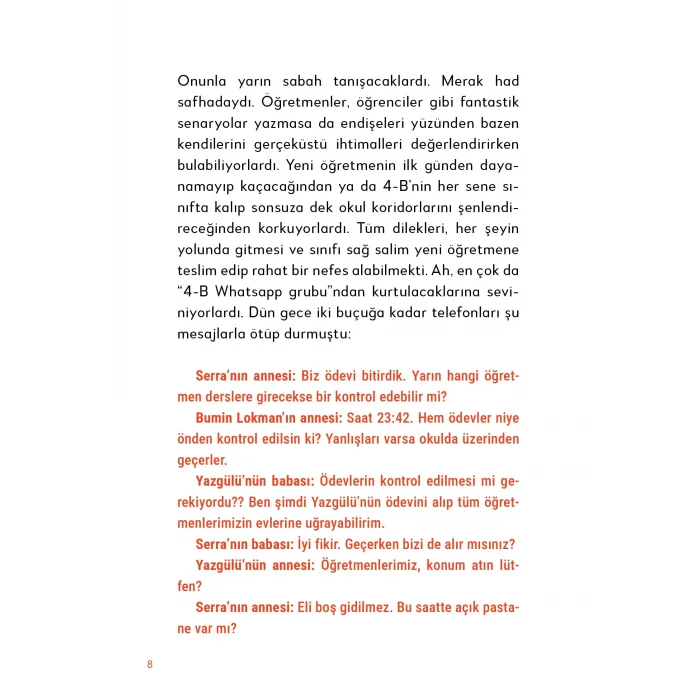 Onunla yarın sabah tanışacaklardı. Merak had safhadaydı. Öğretmenler, öğrenciler gibi fantastik senaryolar yazmasa da endişeleri yüzünden bazen kendilerini gerçeküstü ihtimalleri değerlendirirken bulabiliyorlardı. Yeni öğretmenin ilk günden dayanamayıp kaçacağından ya da 4-B'nin her sene sınıfta kalıp sonsuza dek okul koridorlarını şenlendireceğinden korkuyorlardı. Tüm dilekleri, her şeyin yolunda gitmesi ve sınıfı sağ salim yeni öğretmene teslim edip rahat bir nefes alabilmekti. Ah, en çok da "4-B Whatsapp grubu"ndan kurtulacaklarına seviniyorlardı. Dün gece iki buçuğa kadar telefonları şu mesajlarla ötüp durmuştu:

Serra'nın annesi: Biz ödevi bitirdik. Yarın hangi öğretmen derslere girecekse bir kontrol edebilir mi?

Bumin Lokman'ın annesi: Saat 23:42. Hem ödevler niye önden kontrol edilsin ki? Yanlışları varsa okulda üzerinden geçerler.

Yazgülü'nün babası: Ödevlerin kontrol edilmesi mi gerekiyordu?? Ben şimdi Yazgülü'nün ödevini alıp tüm öğretmenlerimizin evlerine uğrayabilirim.

Serra'nın babası: İyi fikir. Geçerken bizi de alır mısınız?

Yazgülü'nün annesi: Öğretmenlerimiz, konum atın lütfen?

Serra'nın annesi: Eli boş gidilmez. Bu saatte açık pastane var mı?

8